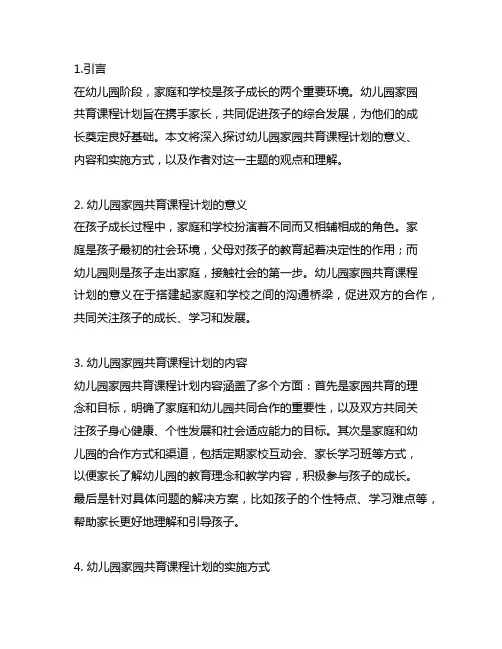 1.引言
在幼儿园阶段，家庭和学校是孩子成长的两个重要环境。幼儿园家园共育课程计划旨在携手家长，共同促进孩子的综合发展，为他们的成长奠定良好基础。本文将深入探讨幼儿园家园共育课程计划的意义、内容和实施方式，以及作者对这一主题的观点和理解。

2. 幼儿园家园共育课程计划的意义
在孩子成长过程中，家庭和学校扮演着不同而又相辅相成的角色。家庭是孩子最初的社会环境，父母对孩子的教育起着决定性的作用；而幼儿园则是孩子走出家庭，接触社会的第一步。幼儿园家园共育课程计划的意义在于搭建起家庭和学校之间的沟通桥梁，促进双方的合作，共同关注孩子的成长、学习和发展。

3. 幼儿园家园共育课程计划的内容
幼儿园家园共育课程计划内容涵盖了多个方面：首先是家园共育的理念和目标，明确了家庭和幼儿园共同合作的重要性，以及双方共同关注孩子身心健康、个性发展和社会适应能力的目标。其次是家庭和幼儿园的合作方式和渠道，包括定期家校互动会、家长学习班等方式，以便家长了解幼儿园的教育理念和教学内容，积极参与孩子的成长。最后是针对具体问题的解决方案，比如孩子的个性特点、学习难点等，帮助家长更好地理解和引导孩子。

4. 幼儿园家园共育课程计划的实施方式